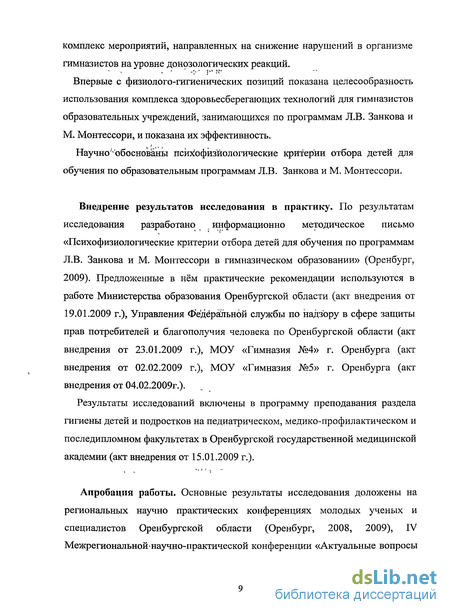 комплекс мероприятий, направленных на снижение нарушений в организме гимназистов на уровне донозологических реакций.

Впервые с физиолого-гигиенических позиций показана целесообразность использования комплекса здоровьесберегающих технологий для гимназистов образовательных учреждений, занимающихся по программам Л.В. Занкова и М. Монтессори, и показана их эффективность.

Научно обоснованы психофизиологические критерии отбора детей для обучения по образовательным программам Л.В. Занкова и М. Монтессори.

Внедрение результатов исследования в практику. По результатам исследования разработано информационно методическое письмо «Психофизиологические критерии отбора детей для обучения по программам Л.В. Занкова и М. Монтессори в гимназическом образовании» (Оренбург, 2009). Предложенные в нём практические рекомендации используются в работе Министерства образования Оренбургской области (акт внедрения от 19.01.2009 г.), Управления Федеральной службы по надзору в сфере защиты прав потребителей и благополучия человека по Оренбургской области (акт внедрения от 23.01.2009 г.), МОУ «Гимназия №4» г. Оренбурга (акт внедрения от 02.02.2009 г.), МОУ «Гимназия №5» г. Оренбурга (акт внедрения от 04.02.2009г.).

Результаты исследований включены в программу преподавания раздела гигиены детей и подростков на педиатрическом, медико-профилактическом и последипломном факультетах в Оренбургской государственной медицинской академии (акт внедрения от 15.01.2009 г.).

Апробация работы. Основные результаты исследования доложены на региональных научно практических конференциях молодых ученых и специалистов Оренбургской области (Оренбург, 2008, 2009), IV Межрегиональной научно-практической конференции «Актуальные вопросы

9

dsLib.net
библиотека диссертаций